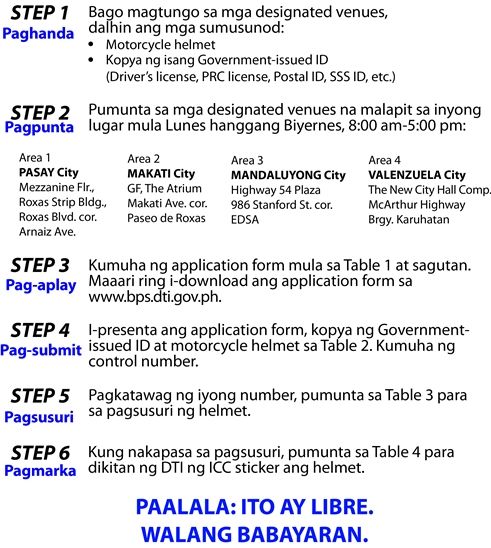 STEP 1
Paghanda

Bago magtungo sa mga designated venues, dalhin ang mga sumusunod:
• Motorcycle helmet
• Kopya ng isang Government-issued ID (Driver's license, PRC license, Postal ID, SSS ID, etc.)

STEP 2
Pagpunta

Pumunta sa mga designated venues na malapit sa inyong lugar mula Lunes hanggang Biyernes, 8:00 am-5:00 pm:

Area 1
PASAY City
Mezzanine Flr., Roxas Strip Bldg., Roxas Blvd. cor. Arnaiz Ave.

Area 2
MAKATI City
GF, The Atrium Makati Ave. cor. Paseo de Roxas

Area 3
MANDALUYONG City
Highway 54 Plaza 986 Stanford St. cor. EDSA

Area 4
VALENZUELA City
The New City Hall Comp. McArthur Highway Brgy. Karuhatan

STEP 3
Pag-aplay

Kumuha ng application form mula sa Table 1 at sagutan. Maaari ring i-download ang application form sa www.bps.dti.gov.ph.

STEP 4
Pag-submit

I-presenta ang application form, kopya ng Government-issued ID at motorcycle helmet sa Table 2. Kumuha ng control number.

STEP 5
Pagsusuri

Pagkatawag ng iyong number, pumunta sa Table 3 para sa pagsusuri ng helmet.

STEP 6
Pagmarka

Kung nakapasa sa pagsusuri, pumunta sa Table 4 para dikitan ng DTI ng ICC sticker ang helmet.

PAALALA: ITO AY LIBRE.
WALANG BABAYARAN.